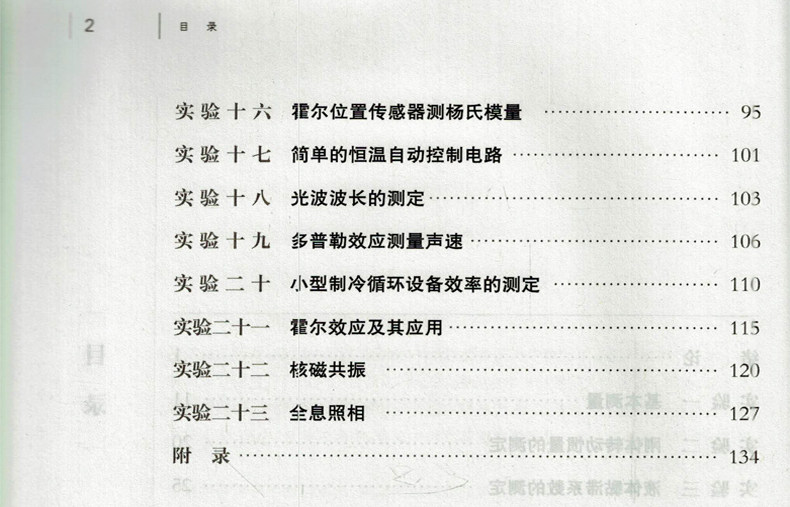 2 目录

实验十六 霍尔位置传感器测杨氏模量 95
实验十七 简单的恒温自动控制电路 101
实验十八 光波波长的测定 103
实验十九 多普勒效应测量声速 106
实验二十 小型制冷循环设备效率的测定 110
实验二十一 霍尔效应及其应用 115
实验二十二 核磁共振 120
实验二十三 全息照相 127
附录 134